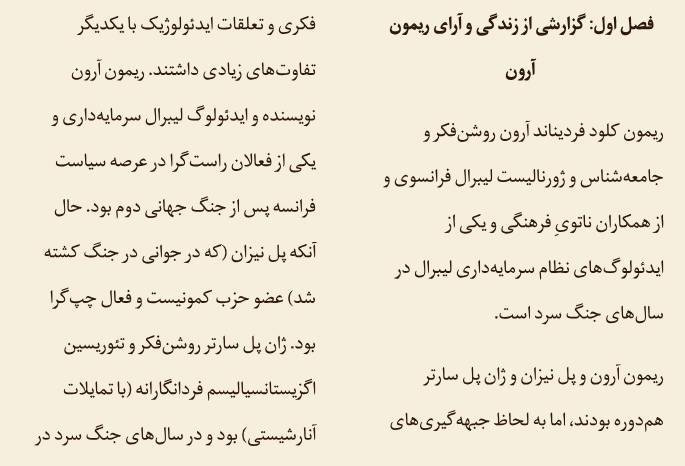 فصل اول: گزارشی از زندگی و آرای ریمون آرون

ریمون کلود فردیناند آرون روشن‌فکر و جامعه‌شناس و ژورنالیست لیبرال فرانسوی و از همکاران ناتویِ فرهنگی و یکی از ایدئولوگ‌های نظام سرمایه‌داری لیبرال در سال‌های جنگ سرد است.

ریمون آرون و پل نیزان و ژان پل سارتر هم‌دوره بودند، اما به لحاظ جبهه‌گیری‌های فکری و تعلقات ایدئولوژیک با یکدیگر تفاوت‌های زیادی داشتند. ریمون آرون نویسنده و ایدئولوگ لیبرال سرمایه‌داری و یکی از فعالان راست‌گرا در عرصه سیاست فرانسه پس از جنگ جهانی دوم بود. حال آنکه پل نیزان (که در جوانی در جنگ کشته شد) عضو حزب کمونیست و فعال چپ‌گرا بود. ژان پل سارتر روشن‌فکر و تئوریسین اگزیستانسیالیسم فردانگارانه (با تمایلات آنارشیستی) بود و در سال‌های جنگ سرد در